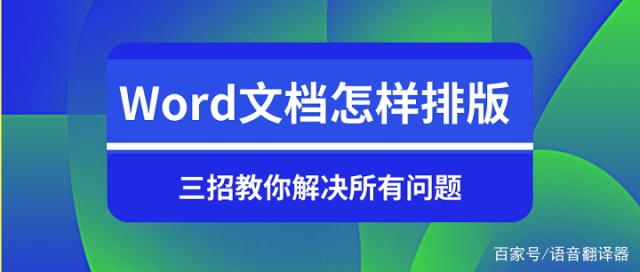 Word文档怎样排版

三招教你解决所有问题

百家号/语音翻译器